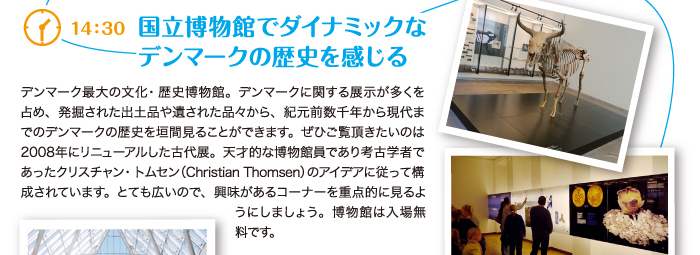 14:30 国立博物館でダイナミックなデンマークの歴史を感じる

デンマーク最大の文化・歴史博物館。デンマークに関する展示が多くを占め、発掘された出土品や遺された品々から、紀元前数千年から現代までのデンマークの歴史を垣間見ることができます。ぜひご覧頂きたいのは2008年にリニューアルした古代展。天才的な博物館員であり考古学者であったクリスチャン・トムセン（Christian Thomsen）のアイデアに従って構成されています。とても広いので、興味があるコーナーを重点的に見るようにしましょう。博物館は入場無料です。